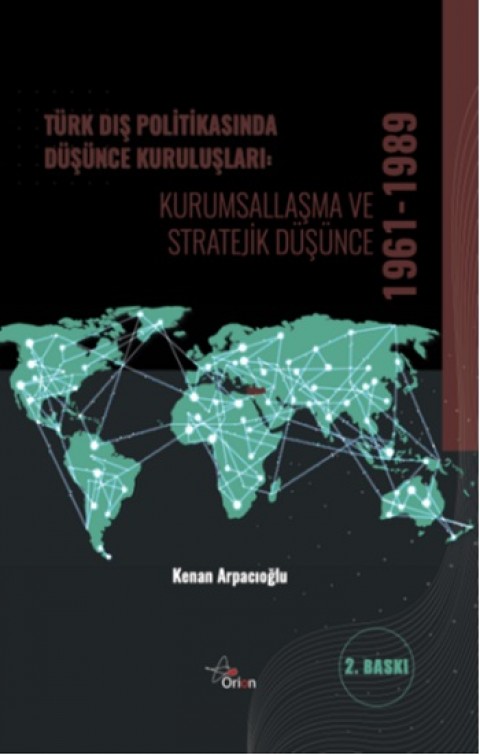 TÜRK DIŞ POLİTİKASINDA DÜŞÜNCE KURULUŞLARI:

KURUMSALLAŞMA VE STRATEJİK DÜŞÜNCE

1961-1989

Kenan Arpacıoğlu

2. BASKI

Orion